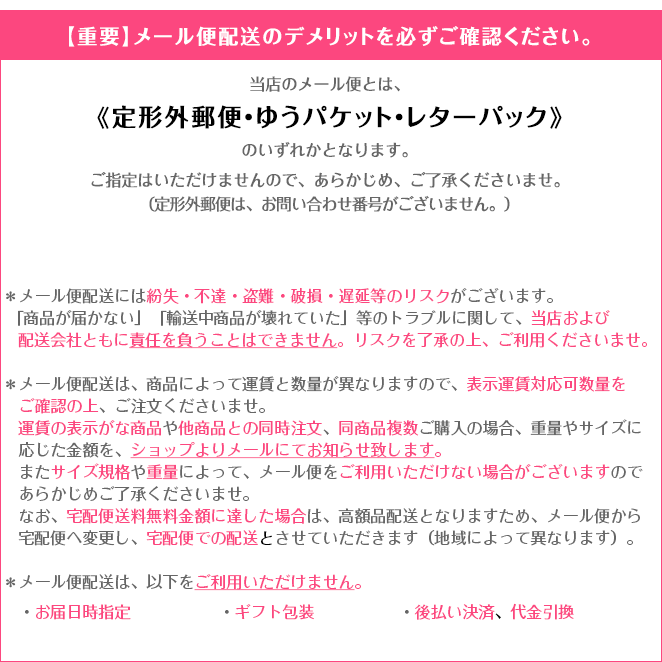 【重要】メール便配送のデメリットを必ずご確認ください。

当店のメール便とは、
《定形外郵便・ゆうパケット・レターパック》
のいずれかとなります。
ご指定はいただけませんので、あらかじめ、ご了承くださいませ。
（定形外郵便は、お問い合わせ番号がございません。）

＊メール便配送には紛失・不達・盗難・破損・遅延等のリスクがございます。
「商品が届かない」「輸送中商品が壊れていた」等のトラブルに関して、当店および配送会社ともに責任を負うことはできません。リスクを了承の上、ご利用くださいませ。

＊メール便配送は、商品によって運賃と数量が異なりますので、表示運賃対応可数量をご確認の上、ご注文くださいませ。
運賃の表示がな商品や他商品との同時注文、同商品複数ご購入の場合、重量やサイズに応じた金額を、ショップよりメールにてお知らせ致します。
またサイズ規格や重量によって、メール便をご利用いただけない場合がございますのであらかじめご了承くださいませ。
なお、宅配便送料無料金額に達した場合は、高額品配送となりますため、メール便から宅配便へ変更し、宅配便での配送とさせていただきます（地域によって異なります）。

＊メール便配送は、以下をご利用いただけません。
・お届日時指定　・ギフト包装　・後払い決済、代金引換